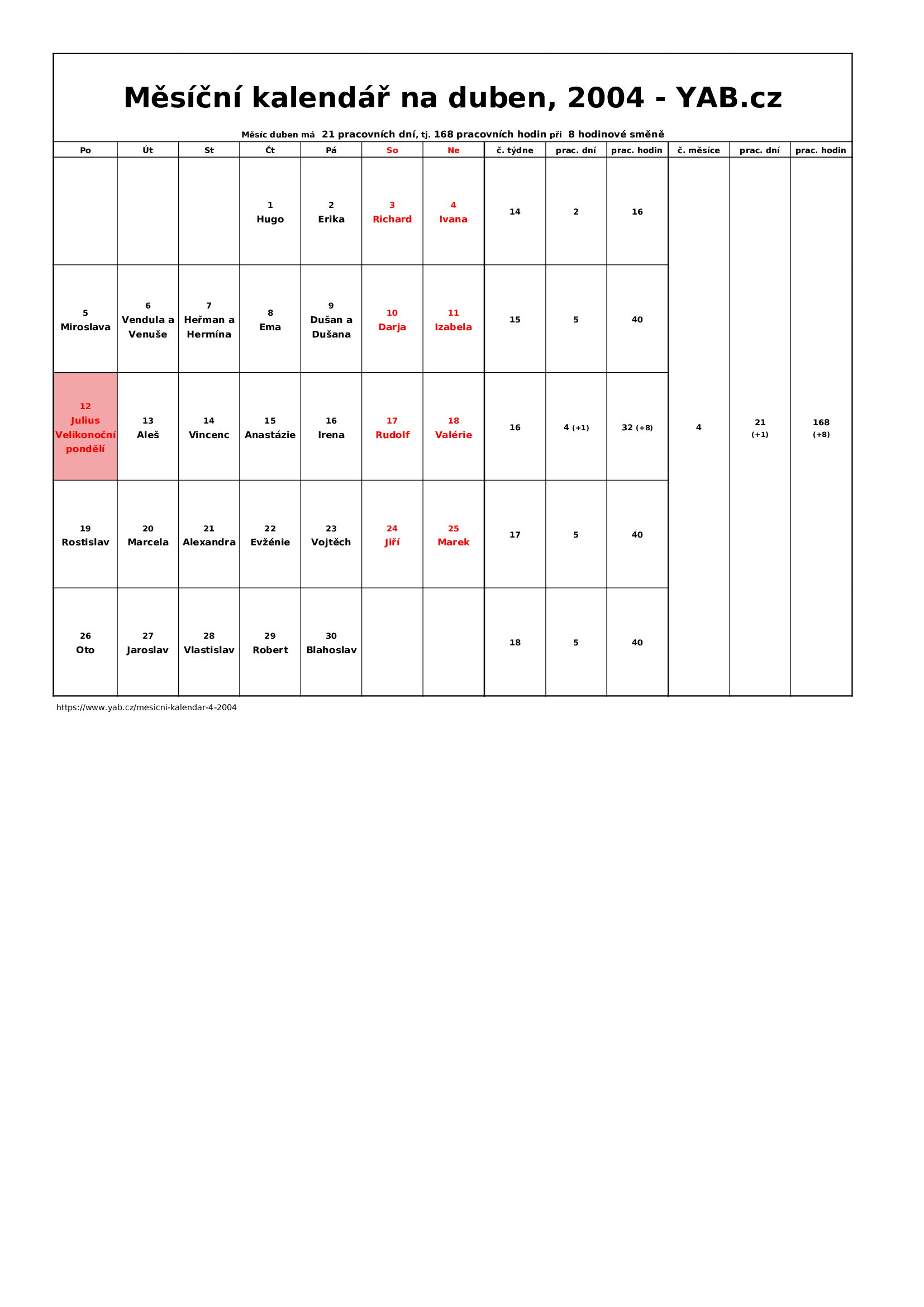 Měsíční kalendář na duben, 2004 - YAB.cz

Měsíc duben má 21 pracovních dní, tj. 168 pracovních hodin při 8 hodinové směně

| Po | Út | St | Čt | Pá | So | Ne | č. týdne | prac. dní | prac. hodin | č. měsíce | prac. dní | prac. hodin |
|---|---|---|---|---|---|---|---|---|---|---|---|---|
| | | | 1 Hugo | 2 Erika | 3 Richard | 4 Ivana | 14 | 2 | 16 | 4 | 21 (+1) | 168 (+8) |
| 5 Miroslava | 6 Vendula a Venuše | 7 Heřman a Hermína | 8 Ema | 9 Dušan a Dušana | 10 Darja | 11 Izabela | 15 | 5 | 40 | | | |
| 12 Julius Velikonoční pondělí | 13 Aleš | 14 Vincenc | 15 Anastázie | 16 Irena | 17 Rudolf | 18 Valérie | 16 | 4 (+1) | 32 (+8) | | | |
| 19 Rostislav | 20 Marcela | 21 Alexandra | 22 Evženie | 23 Vojtěch | 24 Jiří | 25 Marek | 17 | 5 | 40 | | | |
| 26 Oto | 27 Jaroslav | 28 Vlastislav | 29 Robert | 30 Blahoslav | | | 18 | 5 | 40 | | | |

https://www.yab.cz/mesicni-kalendar-4-2004